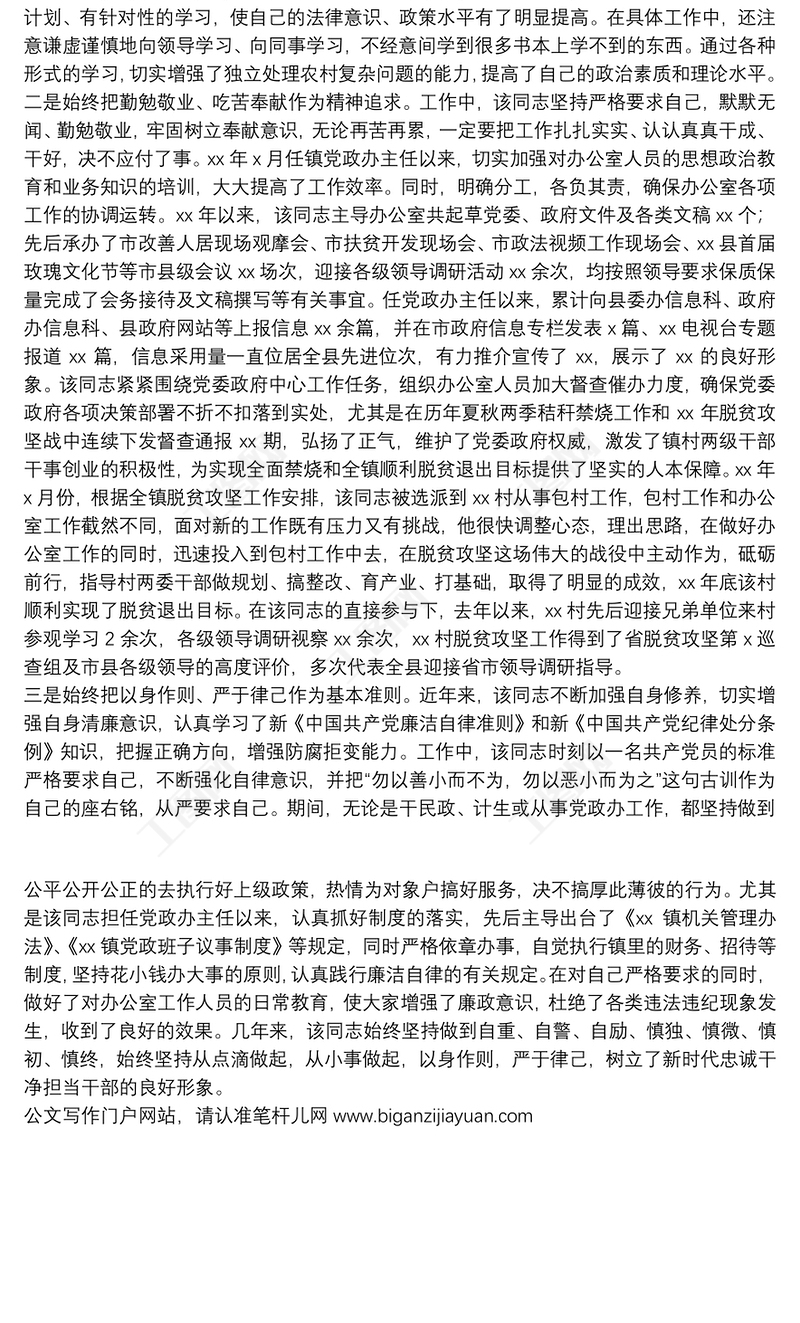 计划、有针对性的学习，使自己的法律意识、政策水平有了明显提高。在具体工作中，还注意谦虚谨慎地向领导学习、向同事学习，不经意间学到很多书本上学不到的东西。通过各种形式的学习，切实增强了独立处理农村复杂问题的能力，提高了自己的政治素质和理论水平。
二是始终把勤勉敬业、吃苦奉献作为精神追求。工作中，该同志坚持严格要求自己，默默无闻、勤勉敬业，牢固树立奉献意识，无论再苦再累，一定要把工作扎扎实实、认认真真干成、干好，决不应付了事。xx 年 x 月任镇党政办主任以来，切实加强对办公室人员的思想政治教育和业务知识的培训，大大提高了工作效率。同时，明确分工，各负其责，确保办公室各项工作的协调运转。xx 年以来，该同志主导办公室共起草党委、政府文件及各类文稿 xx 个；先后承办了市改善人居现场观摩会、市扶贫开发现场会、市政法视频工作现场会、xx 县首届玫瑰文化节等市县级会议 xx 场次，迎接各级领导调研活动 xx 余次，均按照领导要求保质保量完成了会务接待及文稿撰写等有关事宜。任党政办主任以来，累计向县委办信息科、政府办信息科、县政府网站等上报信息 xx 余篇，并在市政府信息专栏发表 x 篇、xx 电视台专题报道 xx 篇，信息采用量一直位居全县先进位次，有力推介宣传了 xx，展示了 xx 的良好形象。该同志紧紧围绕党委政府中心工作任务，组织办公室人员加大督查催办力度，确保党委政府各项决策部署不折不扣落到实处，尤其是在历年夏秋两季秸秆禁烧工作和 xx 年脱贫攻坚战中连续下发督查通报 xx 期，弘扬了正气，维护了党委政府权威，激发了镇村两级干部干事创业的积极性，为实现全面禁烧和全镇顺利脱贫退出目标提供了坚实的人本保障。xx 年 x 月份，根据全镇脱贫攻坚工作安排，该同志被选派到 xx 村从事包村工作，包村工作和办公室工作截然不同，面对新的工作既有压力又有挑战，他很快调整心态，理出思路，在做好办公室工作的同时，迅速投入到包村工作中去，在脱贫攻坚这场伟大的战役中主动作为，砥砺前行，指导村两委干部做规划、搞整改、育产业、打基础，取得了明显的成效，xx 年底该村顺利实现了脱贫退出目标。在该同志的直接参与下，去年以来，xx 村先后迎接兄弟单位来村参观学习 2 余次，各级领导调研视察 xx 余次，xx 村脱贫攻坚工作得到了省脱贫攻坚第 x 巡查组及市县各级领导的高度评价，多次代表全县迎接省市领导调研指导。
三是始终把以身作则、严于律己作为基本准则。近年来，该同志不断加强自身修养，切实增强自身清廉意识，认真学习了新《中国共产党廉洁自律准则》和新《中国共产党纪律处分条例》知识，把握正确方向，增强防腐拒变能力。工作中，该同志时刻以一名共产党员的标准严格要求自己，不断强化自律意识，并把“勿以善小而不为，勿以恶小而为之”这句古训作为自己的座右铭，从严要求自己。期间，无论是干民政、计生或从事党政办工作，都坚持做到

公平公开公正的去执行好上级政策，热情为对象户搞好服务，决不搞厚此薄彼的行为。尤其是该同志担任党政办主任以来，认真抓好制度的落实，先后主导出台了《xx 镇机关管理办法》、《xx 镇党政班子议事制度》等规定，同时严格依章办事，自觉执行镇里的财务、招待等制度，坚持花小钱办大事的原则，认真践行廉洁自律的有关规定。在对自己严格要求的同时，做好了对办公室工作人员的日常教育，使大家增强了廉政意识，杜绝了各类违法违纪现象发生，收到了良好的效果。几年来，该同志始终坚持做到自重、自警、自励、慎独、慎微、慎初、慎终，始终坚持从点滴做起，从小事做起，以身作则，严于律己，树立了新时代忠诚干净担当干部的良好形象。
公文写作门户网站，请认准笔杆儿网 www.biganzijiayuan.com